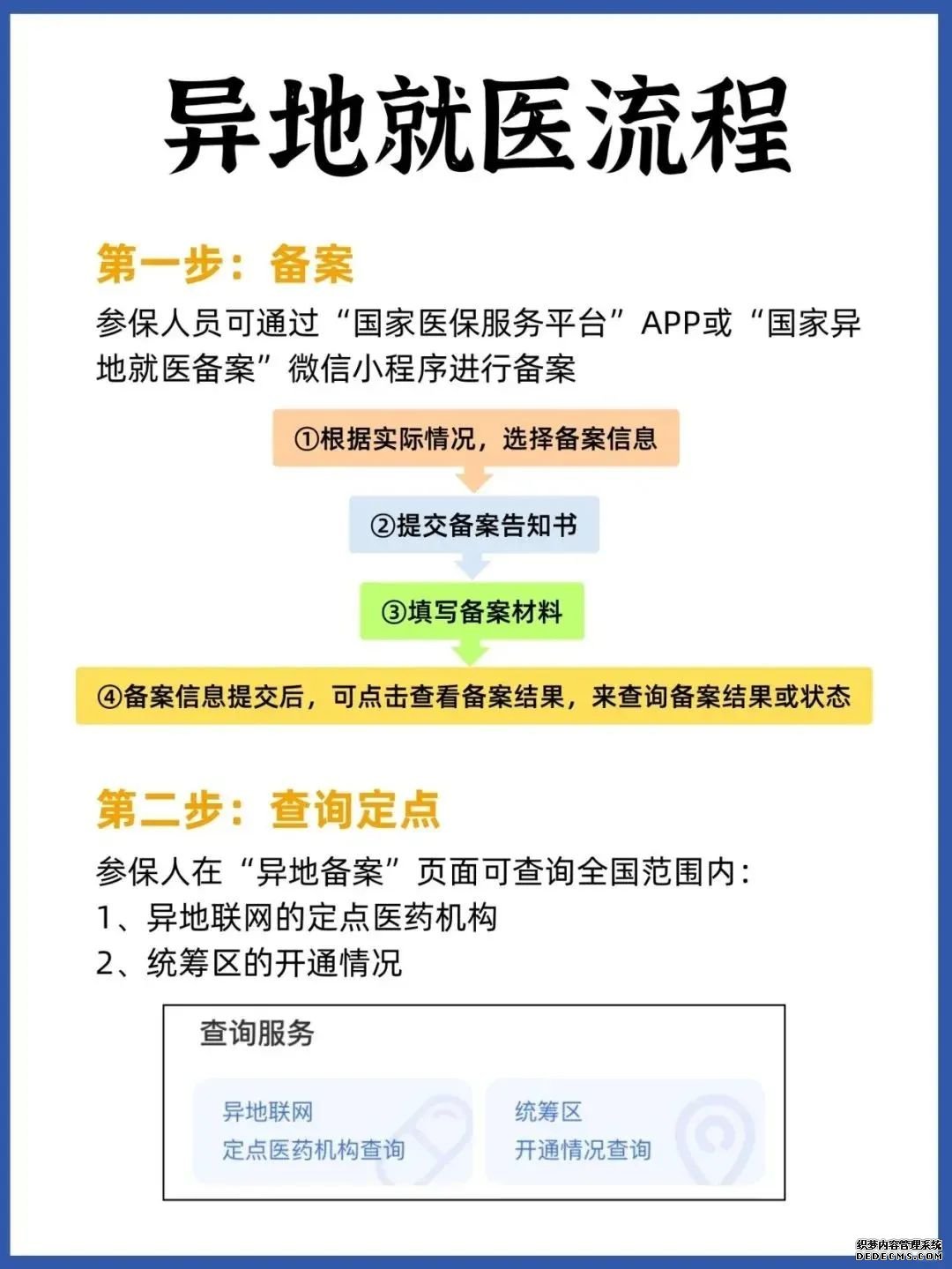 异地就医流程

第一步：备案

参保人员可通过“国家医保服务平台”APP或“国家异地就医备案”微信小程序进行备案

①根据实际情况，选择备案信息

②提交备案告知书

③填写备案材料

④备案信息提交后，可点击查看备案结果，来查询备案结果或状态

第二步：查询定点

参保人在“异地备案”页面可查询全国范围内：
1、异地联网的定点医药机构
2、统筹区的开通情况

查询服务

异地联网
定点医药机构查询

统筹区
开通情况查询

织梦内容管理系统
DEDECMS.COM